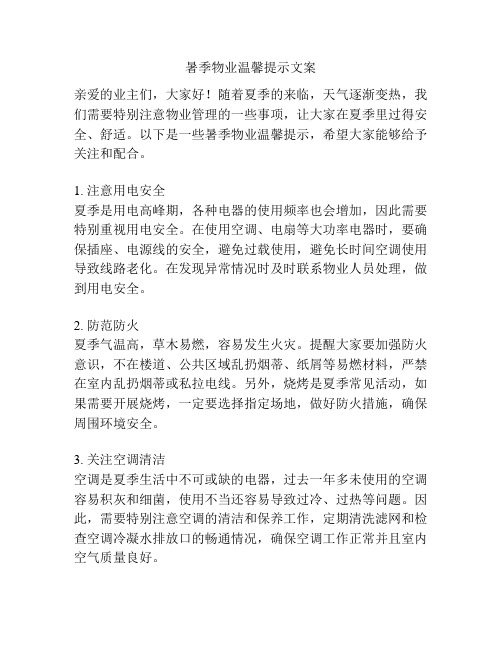 暑季物业温馨提示文案

亲爱的业主们，大家好！随着夏季的来临，天气逐渐变热，我们需要特别注意物业管理的一些事项，让大家在夏季里过得安全、舒适。以下是一些暑季物业温馨提示，希望大家能够给予关注和配合。

1. 注意用电安全
夏季是用电高峰期，各种电器的使用频率也会增加，因此需要特别重视用电安全。在使用空调、电扇等大功率电器时，要确保插座、电源线的安全，避免过载使用，避免长时间空调使用导致线路老化。在发现异常情况时及时联系物业人员处理，做到用电安全。

2. 防范防火
夏季气温高，草木易燃，容易发生火灾。提醒大家要加强防火意识，不在楼道、公共区域乱扔烟蒂、纸屑等易燃材料，严禁在室内乱扔烟蒂或私拉电线。另外，烧烤是夏季常见活动，如果需要开展烧烤，一定要选择指定场地，做好防火措施，确保周围环境安全。

3. 关注空调清洁
空调是夏季生活中不可或缺的电器，过去一年多未使用的空调容易积灰和细菌，使用不当还容易导致过冷、过热等问题。因此，需要特别注意空调的清洁和保养工作，定期清洗滤网和检查空调冷凝水排放口的畅通情况，确保空调工作正常并且室内空气质量良好。